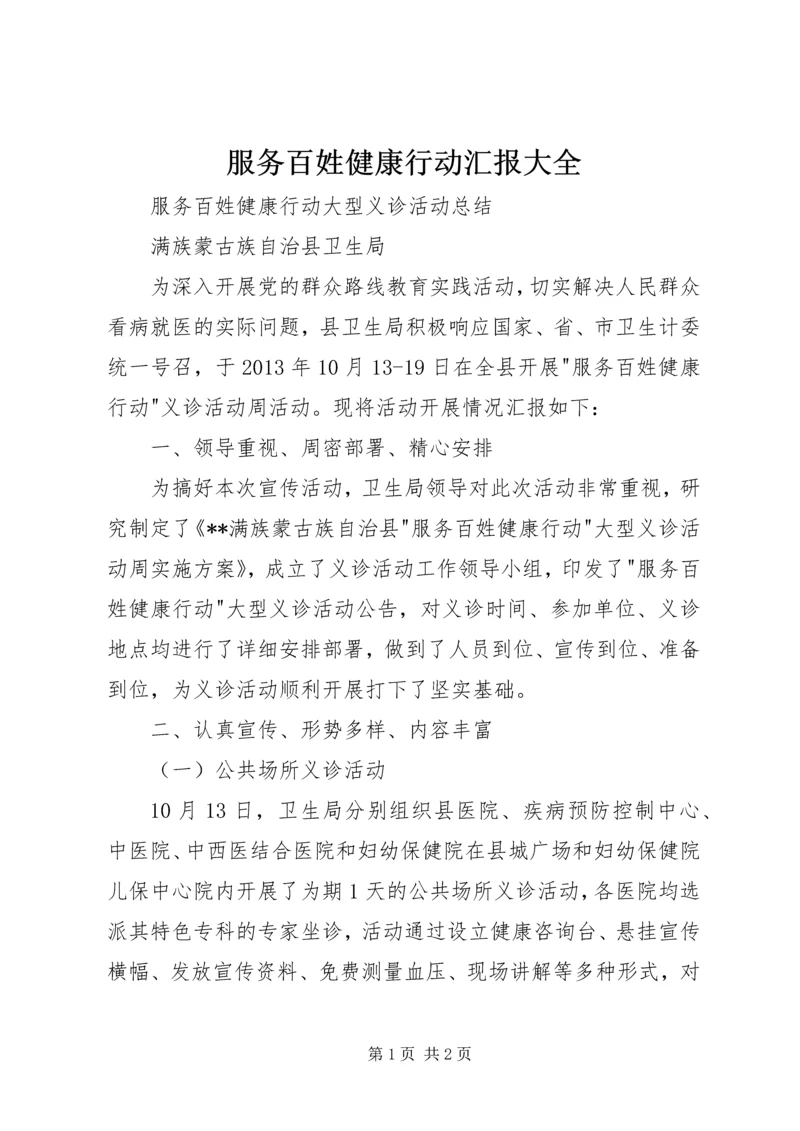 服务百姓健康行动汇报大全

服务百姓健康行动大型义诊活动总结

满族蒙古族自治县卫生局

为深入开展党的群众路线教育实践活动，切实解决人民群众看病就医的实际问题，县卫生局积极响应国家、省、市卫生计委统一号召，于 2013 年 10 月 13-19 日在全县开展"服务百姓健康行动"义诊活动周活动。现将活动开展情况汇报如下：

一、领导重视、周密部署、精心安排

为搞好本次宣传活动，卫生局领导对此次活动非常重视，研究制定了《**满族蒙古族自治县"服务百姓健康行动"大型义诊活动周实施方案》，成立了义诊活动工作领导小组，印发了"服务百姓健康行动"大型义诊活动公告，对义诊时间、参加单位、义诊地点均进行了详细安排部署，做到了人员到位、宣传到位、准备到位，为义诊活动顺利开展打下了坚实基础。

二、认真宣传、形势多样、内容丰富

（一）公共场所义诊活动

10 月 13 日，卫生局分别组织县医院、疾病预防控制中心、中医院、中西医结合医院和妇幼保健院在县城广场和妇幼保健院儿保中心院内开展了为期 1 天的公共场所义诊活动，各医院均选派其特色专科的专家坐诊，活动通过设立健康咨询台、悬挂宣传横幅、发放宣传资料、免费测量血压、现场讲解等多种形式，对

第 1 页 共 2 页